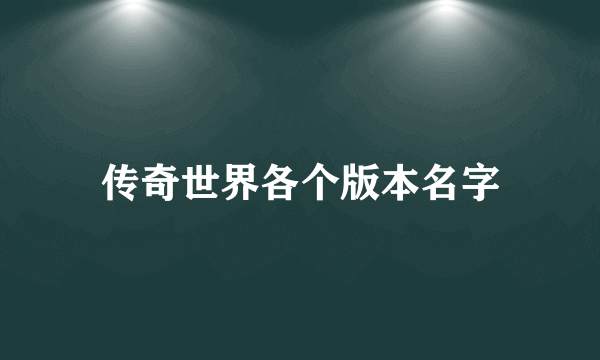 传奇世界各个版本名字